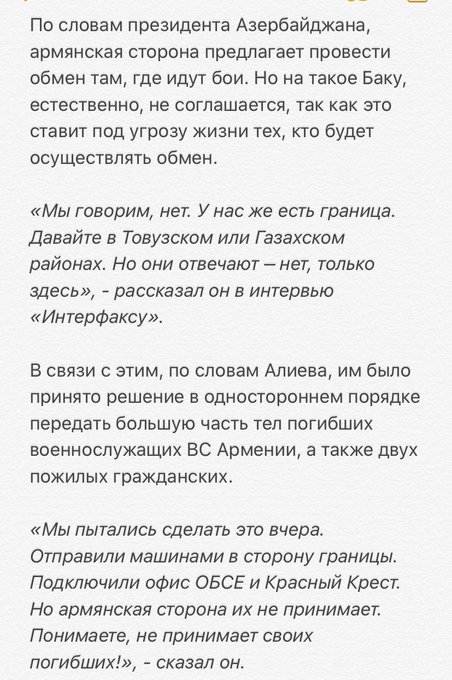 По словам президента Азербайджана, армянская сторона предлагает провести обмен там, где идут бои. Но на такое Баку, естественно, не соглашается, так как это ставит под угрозу жизни тех, кто будет осуществлять обмен.

«Мы говорим, нет. У нас же есть граница. Давайте в Товузском или Газахском районах. Но они отвечают – нет, только здесь», - рассказал он в интервью «Интерфаксу».

В связи с этим, по словам Алиева, им было принято решение в одностороннем порядке передать большую часть тел погибших военнослужащих ВС Армении, а также двух пожилых гражданских.

«Мы пытались сделать это вчера. Отправили машинами в сторону границы. Подключили офис ОБСЕ и Красный Крест. Но армянская сторона их не принимает. Понимаете, не принимает своих погибших!», - сказал он.